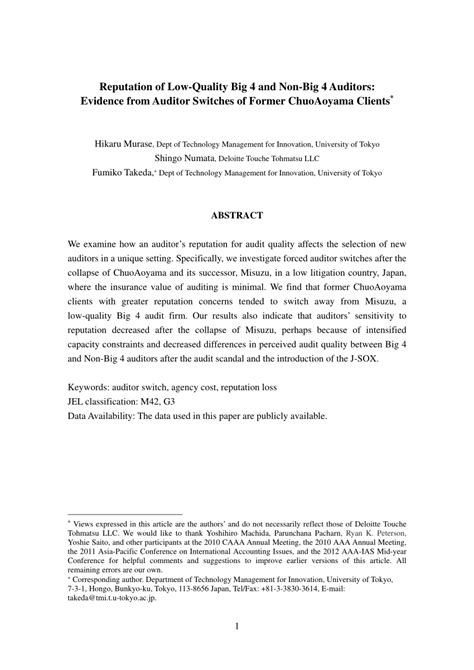 Reputation of Low-Quality Big 4 and Non-Big 4 Auditors: Evidence from Auditor Switches of Former ChuoAoyama Clients*

Hikaru Murase, Dept of Technology Management for Innovation, University of Tokyo
Shingo Numata, Deloitte Touche Tohmatsu LLC
Fumiko Takeda,+ Dept of Technology Management for Innovation, University of Tokyo

ABSTRACT

We examine how an auditor's reputation for audit quality affects the selection of new auditors in a unique setting. Specifically, we investigate forced auditor switches after the collapse of ChuoAoyama and its successor, Misuzu, in a low litigation country, Japan, where the insurance value of auditing is minimal. We find that former ChuoAoyama clients with greater reputation concerns tended to switch away from Misuzu, a low-quality Big 4 audit firm. Our results also indicate that auditors' sensitivity to reputation decreased after the collapse of Misuzu, perhaps because of intensified capacity constraints and decreased differences in perceived audit quality between Big 4 and Non-Big 4 auditors after the audit scandal and the introduction of the J-SOX.

Keywords: auditor switch, agency cost, reputation loss
JEL classification: M42, G3
Data Availability: The data used in this paper are publicly available.

* Views expressed in this article are the authors' and do not necessarily reflect those of Deloitte Touche Tohmatsu LLC. We would like to thank Yoshihiro Machida, Parunchana Pacharn, Ryan K. Peterson, Yoshie Saito, and other participants at the 2010 CAAA Annual Meeting, the 2010 AAA Annual Meeting, the 2011 Asia-Pacific Conference on International Accounting Issues, and the 2012 AAA-IAS Mid-year Conference for helpful comments and suggestions to improve earlier versions of this article. All remaining errors are our own.
+ Corresponding author. Department of Technology Management for Innovation, University of Tokyo, 7-3-1, Hongo, Bunkyo-ku, Tokyo, 113-8656 Japan, Tel/Fax: +81-3-3830-3614, E-mail: takeda@tmi.t.u-tokyo.ac.jp.

1